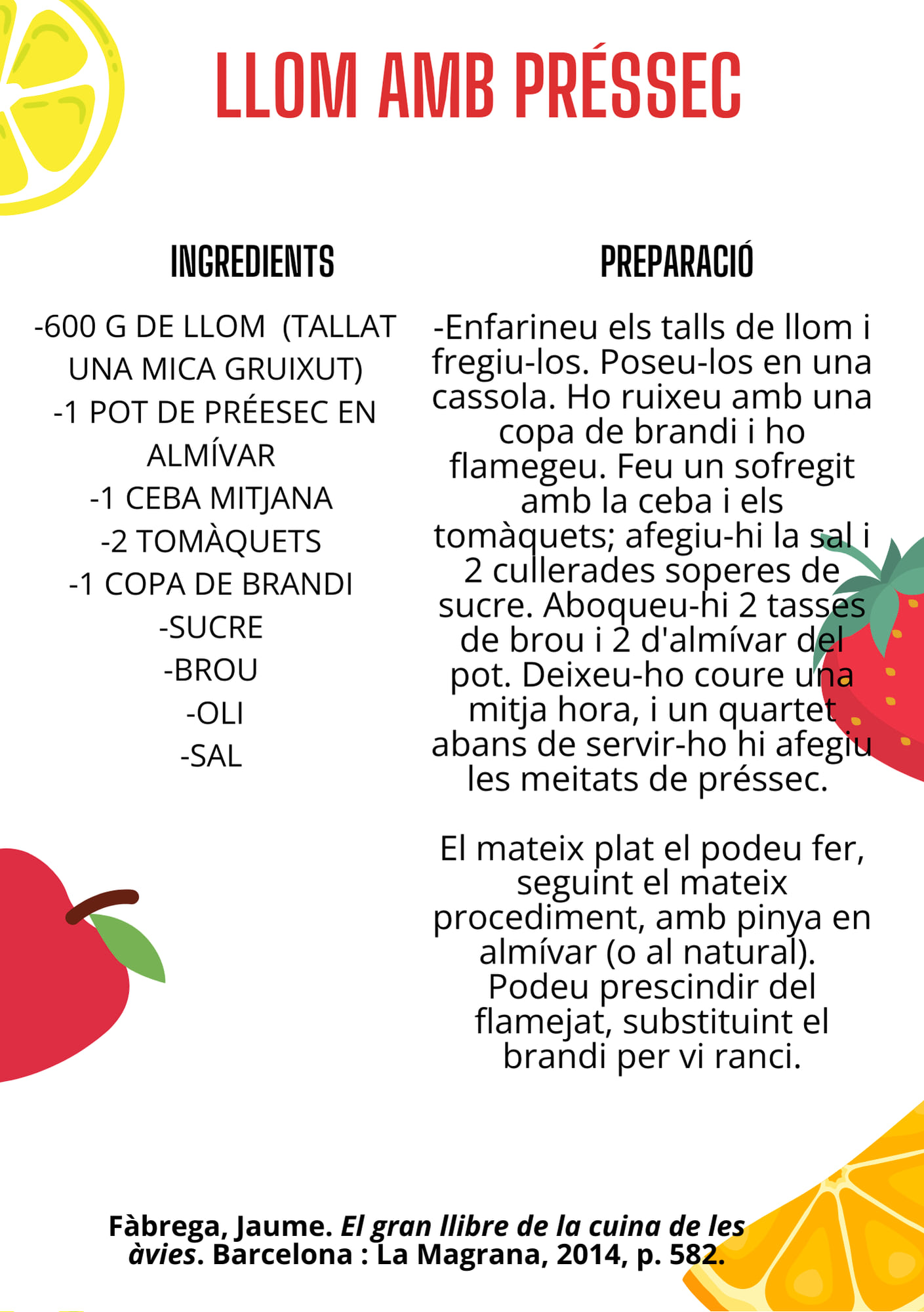 LLOM AMB PRÉSSEC

INGREDIENTS

-600 G DE LLOM (TALLAT UNA MICA GRUIXUT)
-1 POT DE PRÉESEC EN ALMÍVAR
-1 CEBA MITJANA
-2 TOMÀQUETS
-1 COPA DE BRANDI
-SUCRE
-BROU
-OLI
-SAL

PREPARACIÓ

-Enfarineu els talls de llom i fregiu-los. Poseu-los en una cassola. Ho ruixeu amb una copa de brandi i ho flamegeu. Feu un sofregit amb la ceba i els tomàquets; afegiu-hi la sal i 2 cullerades soperes de sucre. Aboqueu-hi 2 tasses de brou i 2 d'almívar del pot. Deixeu-ho coure una mitja hora, i un quartet abans de servir-ho hi afegiu les meitats de préssec.

El mateix plat el podeu fer, seguint el mateix procediment, amb pinya en almívar (o al natural). Podeu prescindir del flamejat, substituint el brandi per vi ranci.

Fàbrega, Jaume. El gran llibre de la cuina de les àvies. Barcelona : La Magrana, 2014, p. 582.